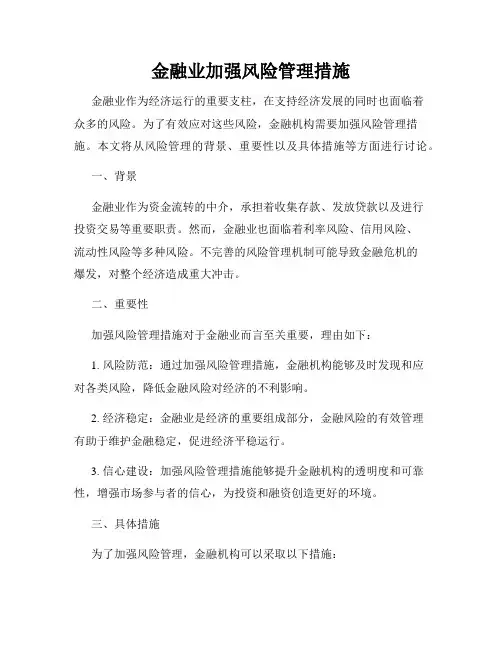 金融业加强风险管理措施

金融业作为经济运行的重要支柱，在支持经济发展的同时也面临着众多的风险。为了有效应对这些风险，金融机构需要加强风险管理措施。本文将从风险管理的背景、重要性以及具体措施等方面进行讨论。

一、背景

金融业作为资金流转的中介，承担着收集存款、发放贷款以及进行投资交易等重要职责。然而，金融业也面临着利率风险、信用风险、流动性风险等多种风险。不完善的风险管理机制可能导致金融危机的爆发，对整个经济造成重大冲击。

二、重要性

加强风险管理措施对于金融业而言至关重要，理由如下：

1. 风险防范：通过加强风险管理措施，金融机构能够及时发现和应对各类风险，降低金融风险对经济的不利影响。

2. 经济稳定：金融业是经济的重要组成部分，金融风险的有效管理有助于维护金融稳定，促进经济平稳运行。

3. 信心建设：加强风险管理措施能够提升金融机构的透明度和可靠性，增强市场参与者的信心，为投资和融资创造更好的环境。

三、具体措施

为了加强风险管理，金融机构可以采取以下措施：